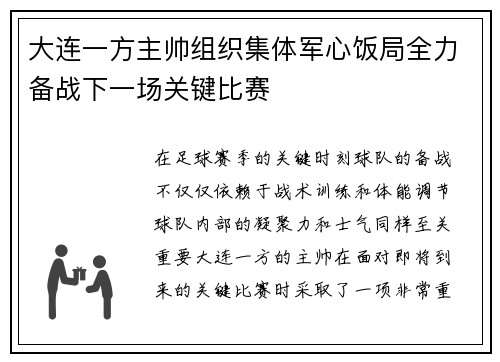 大连一方主帅组织集体军心饭局全力备战下一场关键比赛

在足球赛季的关键时刻球队的备战不仅仅依赖于战术训练和体能调节球队内部的凝聚力和士气同样至关重要大连一方的主帅在面对即将到来的关键比赛时采取了一项非常重